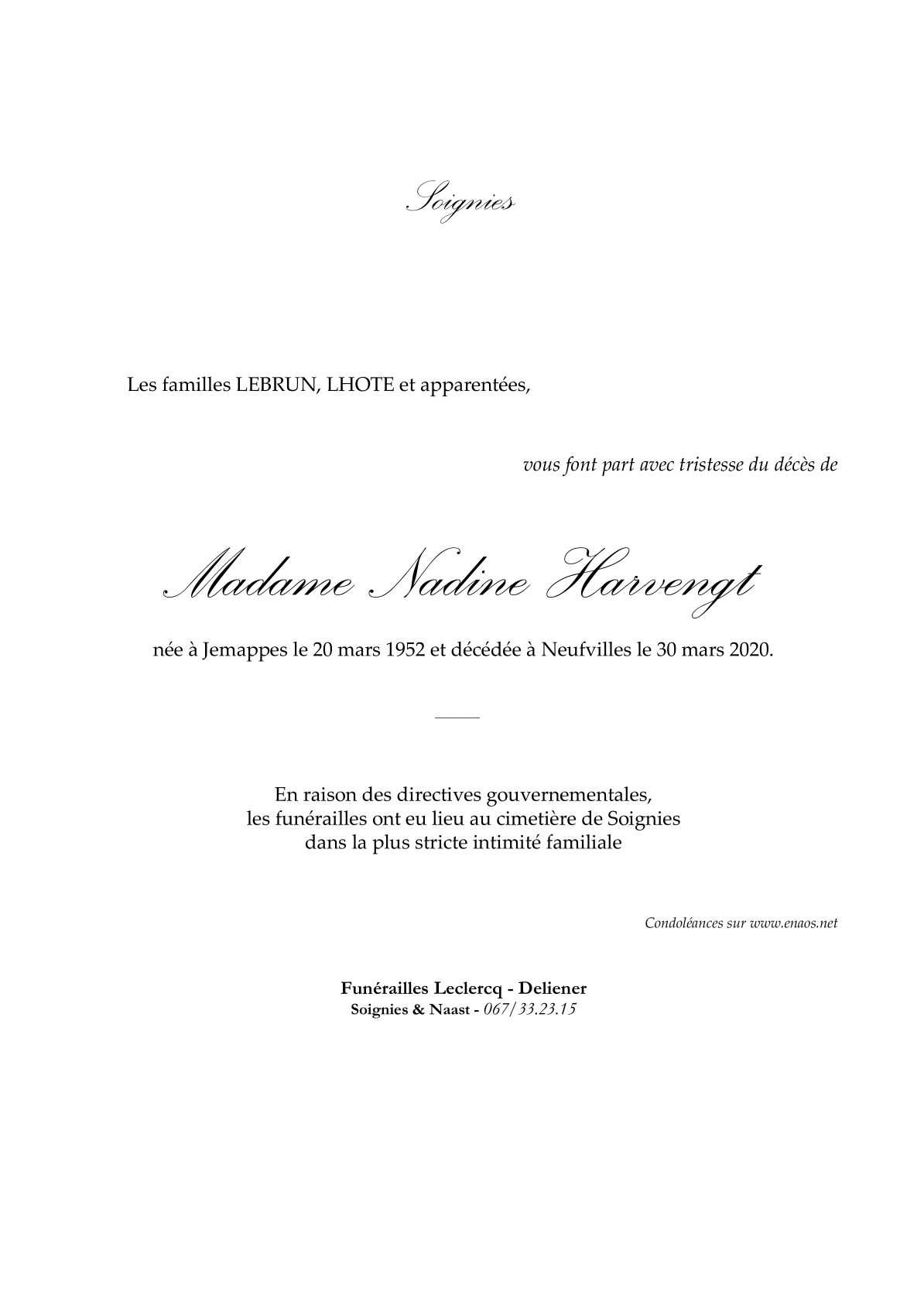 Soignies

Les familles LEBRUN, LHOTE et apparentées,

vous font part avec tristesse du décès de

Madame Nadine Harvengt

née à Jemappes le 20 mars 1952 et décédée à Neufvilles le 30 mars 2020.

En raison des directives gouvernementales,
les funérailles ont eu lieu au cimetière de Soignies
dans la plus stricte intimité familiale

Condoléances sur www.enaos.net

Funérailles Leclercq - Deliener
Soignies & Naast - 067/33.23.15